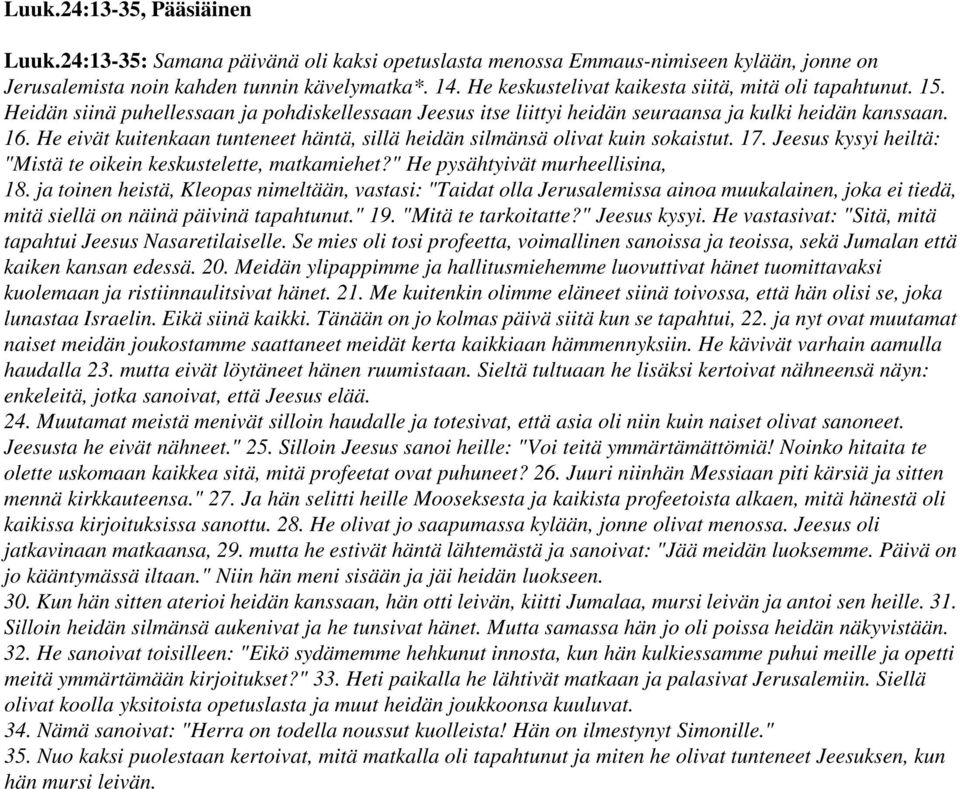 Luuk.24:13-35, Pääsiäinen

Luuk.24:13-35: Samana päivänä oli kaksi opetuslasta menossa Emmaus-nimiseen kylään, jonne on Jerusalemista noin kahden tunnin kävelymatka*. 14. He keskustelivat kaikesta siitä, mitä oli tapahtunut. 15. Heidän siinä puhellessaan ja pohdiskellessaan Jeesus itse liittyi heidän seuraansa ja kulki heidän kanssaan. 16. He eivät kuitenkaan tunteneet häntä, sillä heidän silmänsä olivat kuin sokaistut. 17. Jeesus kysyi heiltä: "Mistä te oikein keskustelette, matkamiehet?" He pysähtyivät murheellisina,
18. ja toinen heistä, Kleopas nimeltään, vastasi: "Taidat olla Jerusalemissa ainoa muukalainen, joka ei tiedä, mitä siellä on näinä päivinä tapahtunut." 19. "Mitä te tarkoitatte?" Jeesus kysyi. He vastasivat: "Sitä, mitä tapahtui Jeesus Nasaretilaiselle. Se mies oli tosi profeetta, voimallinen sanoissa ja teoissa, sekä Jumalan että kaiken kansan edessä. 20. Meidän ylipappimme ja hallitusmiehemme luovuttivat hänet tuomittavaksi kuolemaan ja ristiinnaulitsivat hänet. 21. Me kuitenkin olimme eläneet siinä toivossa, että hän olisi se, joka lunastaa Israelin. Eikä siinä kaikki. Tänään on jo kolmas päivä siitä kun se tapahtui, 22. ja nyt ovat muutamat naiset meidän joukostamme saattaneet meidät kerta kaikkiaan hämmennyksiin. He kävivät varhain aamulla haudalla 23. mutta eivät löytäneet hänen ruumistaan. Sieltä tultuaan he lisäksi kertoivat nähneensä näyn: enkeleitä, jotka sanoivat, että Jeesus elää.
24. Muutamat meistä menivät silloin haudalle ja totesivat, että asia oli niin kuin naiset olivat sanoneet. Jeesusta he eivät nähneet." 25. Silloin Jeesus sanoi heille: "Voi teitä ymmärtämättömiä! Noinko hitaita te olette uskomaan kaikkea sitä, mitä profeetat ovat puhuneet? 26. Juuri niinhän Messiaan piti kärsiä ja sitten mennä kirkkauteensa." 27. Ja hän selitti heille Mooseksesta ja kaikista profeetoista alkaen, mitä hänestä oli kaikissa kirjoituksissa sanottu. 28. He olivat jo saapumassa kylään, jonne olivat menossa. Jeesus oli jatkavinaan matkaansa, 29. mutta he estivät häntä lähtemästä ja sanoivat: "Jää meidän luoksemme. Päivä on jo kääntymässä iltaan." Niin hän meni sisään ja jäi heidän luokseen.
30. Kun hän sitten aterioi heidän kanssaan, hän otti leivän, kiitti Jumalaa, mursi leivän ja antoi sen heille. 31. Silloin heidän silmänsä aukenivat ja he tunsivat hänet. Mutta samassa hän jo oli poissa heidän näkyvistään.
32. He sanoivat toisilleen: "Eikö sydämemme hehkunut innosta, kun hän kulkiessamme puhui meille ja opetti meitä ymmärtämään kirjoitukset?" 33. Heti paikalla he lähtivät matkaan ja palasivat Jerusalemiin. Siellä olivat koolla yksitoista opetuslasta ja muut heidän joukkoonsa kuuluvat.
34. Nämä sanoivat: "Herra on todella noussut kuolleista! Hän on ilmestynyt Simonille."
35. Nuo kaksi puolestaan kertoivat, mitä matkalla oli tapahtunut ja miten he olivat tunteneet Jeesuksen, kun hän mursi leivän.